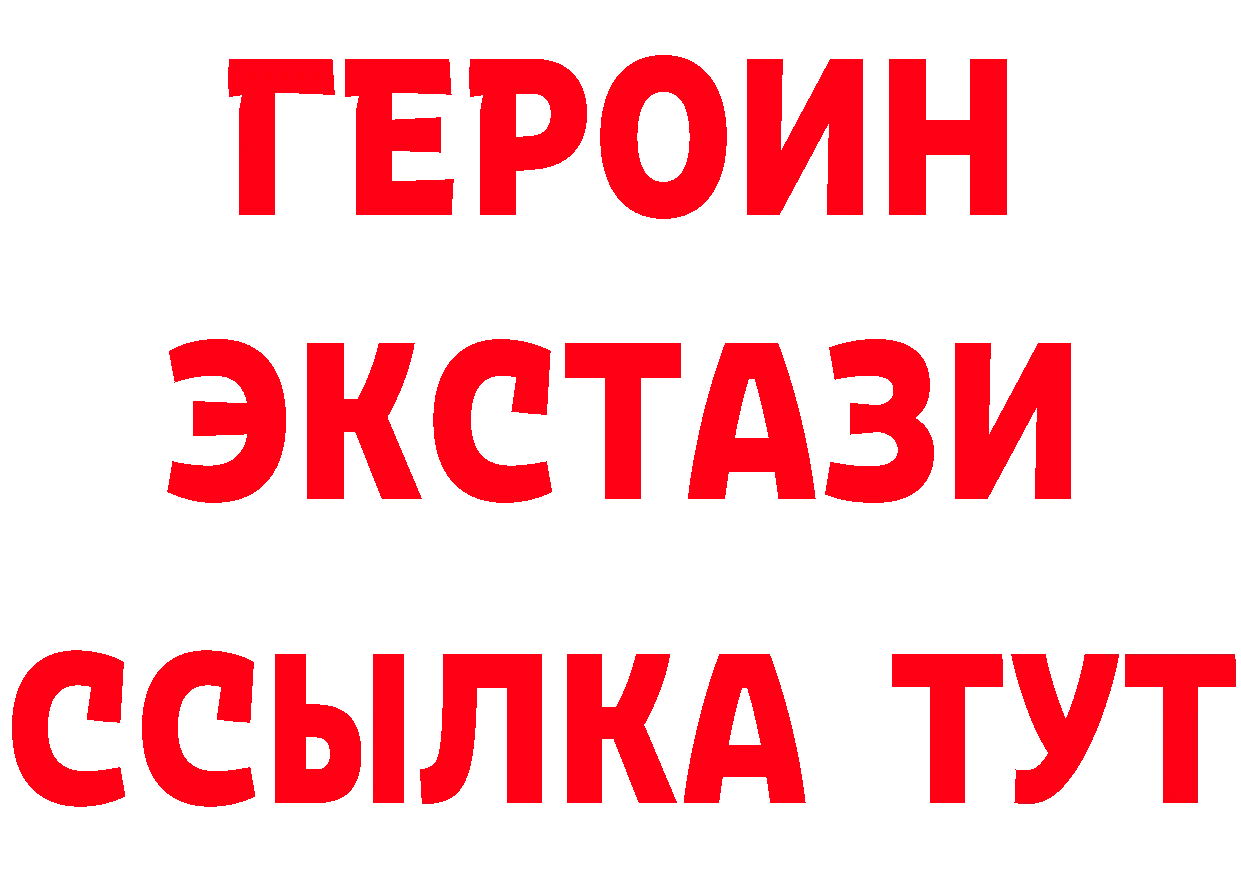 ГЕРОИН
ЭКСТАЗИ
ССЫЛКА ТУТ